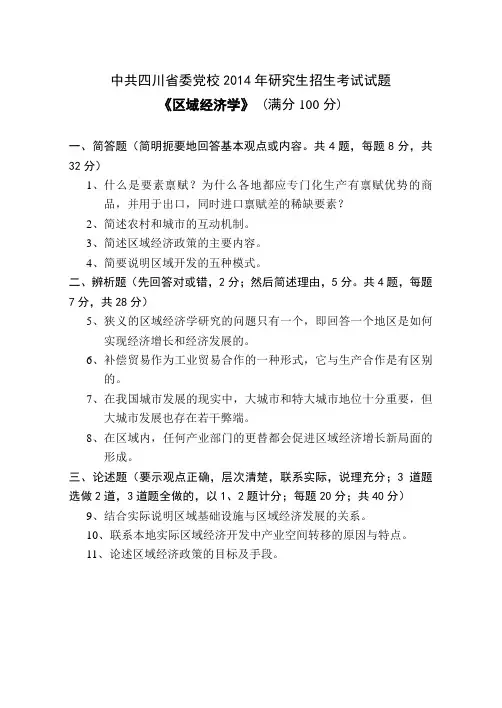 中共四川省委党校 2014 年研究生招生考试试题

《区域经济学》（满分 100 分）

一、简答题（简明扼要地回答基本观点或内容。共 4 题，每题 8 分，共 32 分）

1、什么是要素禀赋？为什么各地都应专门化生产有禀赋优势的商品，并用于出口，同时进口禀赋差的稀缺要素？

2、简述农村和城市的互动机制。

3、简述区域经济政策的主要内容。

4、简要说明区域开发的五种模式。

二、辨析题（先回答对或错，2 分；然后简述理由，5 分。共 4 题，每题 7 分，共 28 分）

5、狭义的区域经济学研究的问题只有一个，即回答一个地区是如何实现经济增长和经济发展的。

6、补偿贸易作为工业贸易合作的一种形式，它与生产合作是有区别的。

7、在我国城市发展的现实中，大城市和特大城市地位十分重要，但大城市发展也存在若干弊端。

8、在区域内，任何产业部门的更替都会促进区域经济增长新局面的形成。

三、论述题（要示观点正确，层次清楚，联系实际，说理充分；3 道题选做 2 道，3 道题全做的，以 1、2 题计分；每题 20 分；共 40 分）

9、结合实际说明区域基础设施与区域经济发展的关系。

10、联系本地实际区域经济开发中产业空间转移的原因与特点。

11、论述区域经济政策的目标及手段。